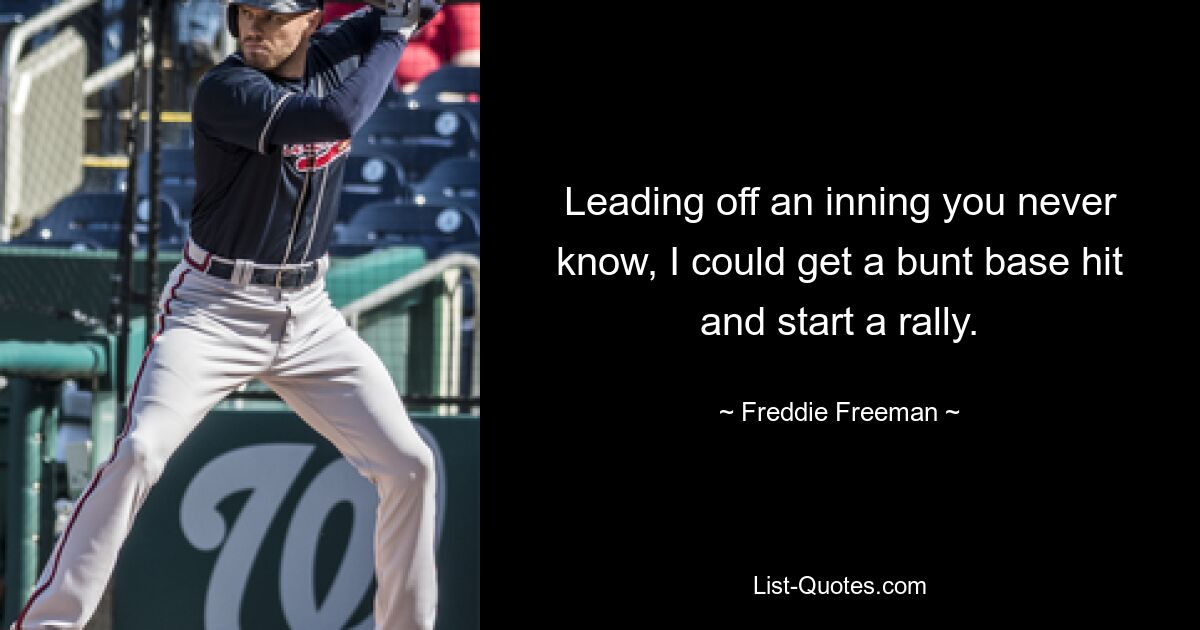 Leading off an inning you never know, I could get a bunt base hit and start a rally.

~ Freddie Freeman ~

List-Quotes.com